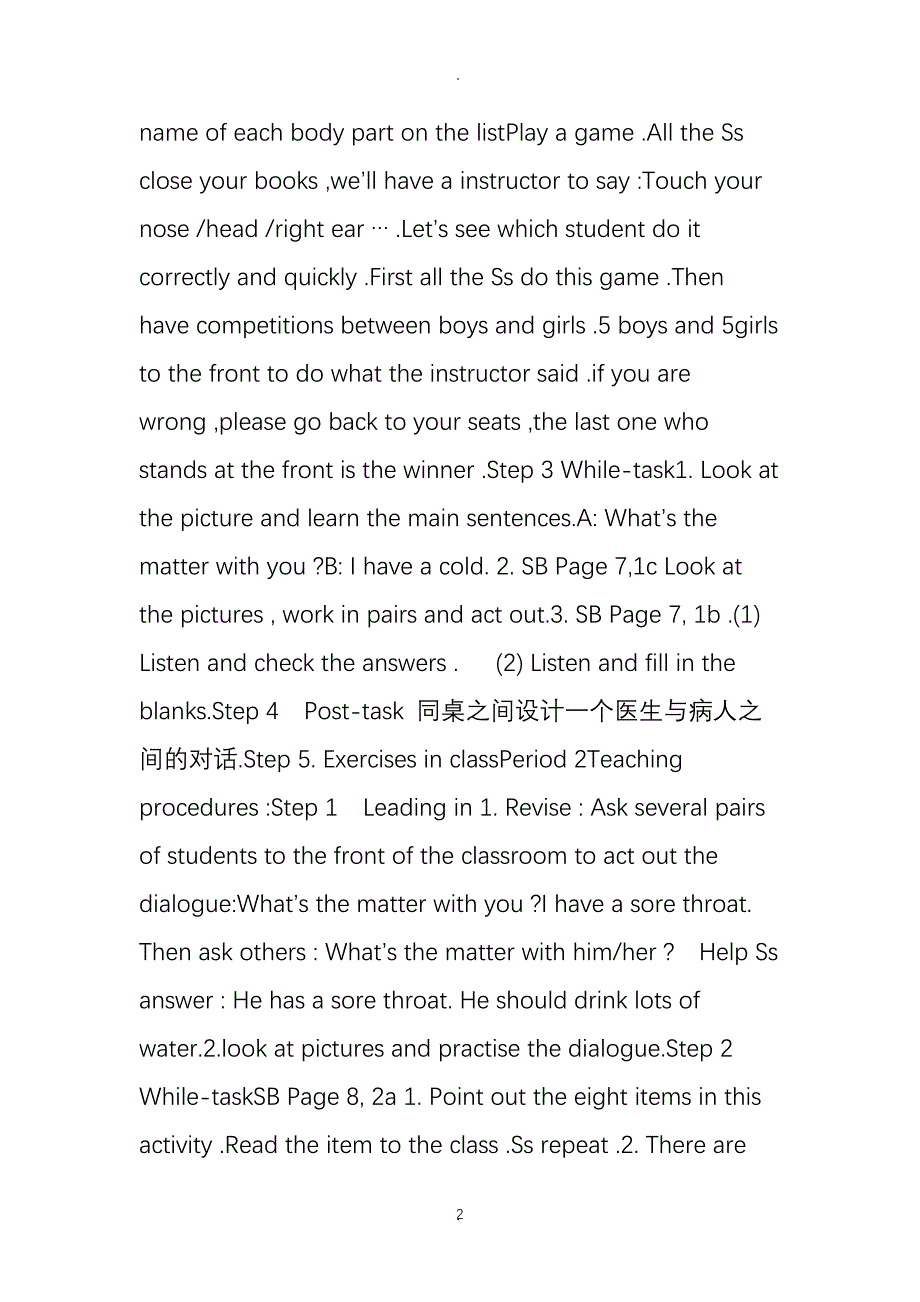 .

name of each body part on the listPlay a game .All the Ss close your books ,we'll have a instructor to say :Touch your nose /head /right ear … .Let's see which student do it correctly and quickly .First all the Ss do this game .Then have competitions between boys and girls .5 boys and 5girls to the front to do what the instructor said .if you are wrong ,please go back to your seats ,the last one who stands at the front is the winner .Step 3 While-task1. Look at the picture and learn the main sentences.A: What's the matter with you ?B: I have a cold. 2. SB Page 7,1c Look at the pictures , work in pairs and act out.3. SB Page 7, 1b .(1) Listen and check the answers .  (2) Listen and fill in the blanks.Step 4  Post-task 同桌之间设计一个医生与病人之间的对话.Step 5. Exercises in classPeriod 2Teaching procedures :Step 1  Leading in 1. Revise : Ask several pairs of students to the front of the classroom to act out the dialogue:What's the matter with you ?I have a sore throat. Then ask others : What's the matter with him/her ?  Help Ss answer : He has a sore throat. He should drink lots of water.2.look at pictures and practise the dialogue.Step 2 While-taskSB Page 8, 2a 1. Point out the eight items in this activity .Read the item to the class .Ss repeat .2. There are

2